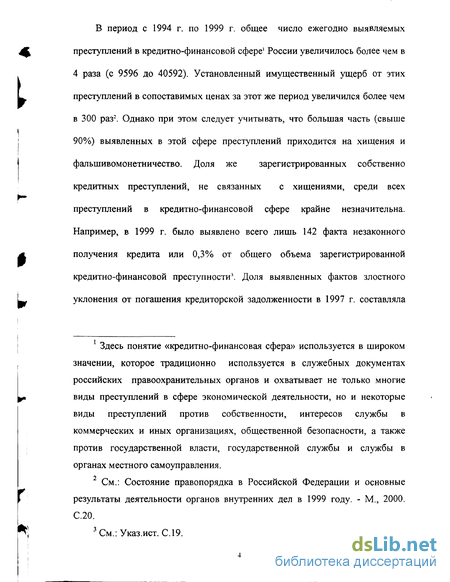 В период с 1994 г. по 1999 г. общее число ежегодно выявляемых преступлений в кредитно-финансовой сфере$^1$ России увеличилось более чем в 4 раза (с 9596 до 40592). Установленный имущественный ущерб от этих преступлений в сопоставимых ценах за этот же период увеличился более чем в 300 раз$^2$. Однако при этом следует учитывать, что большая часть (свыше 90%) выявленных в этой сфере преступлений приходится на хищения и фальшивомонетничество. Доля же зарегистрированных собственно кредитных преступлений, не связанных с хищениями, среди всех преступлений в кредитно-финансовой сфере крайне незначительна. Например, в 1999 г. было выявлено всего лишь 142 факта незаконного получения кредита или 0,3% от общего объема зарегистрированной кредитно-финансовой преступности$^3$. Доля выявленных фактов злостного уклонения от погашения кредиторской задолженности в 1997 г. составляла

$^1$ Здесь понятие «кредитно-финансовая сфера» используется в широком значении, которое традиционно используется в служебных документах российских правоохранительных органов и охватывает не только многие виды преступлений в сфере экономической деятельности, но и некоторые виды преступлений против собственности, интересов службы в коммерческих и иных организациях, общественной безопасности, а также против государственной власти, государственной службы и службы в органах местного самоуправления.

$^2$ См.: Состояние правопорядка в Российской Федерации и основные результаты деятельности органов внутренних дел в 1999 году. - М., 2000. С.20.

$^3$ См.: Указ.ист. С.19.

4

dsLib.net
библиотека диссертаций